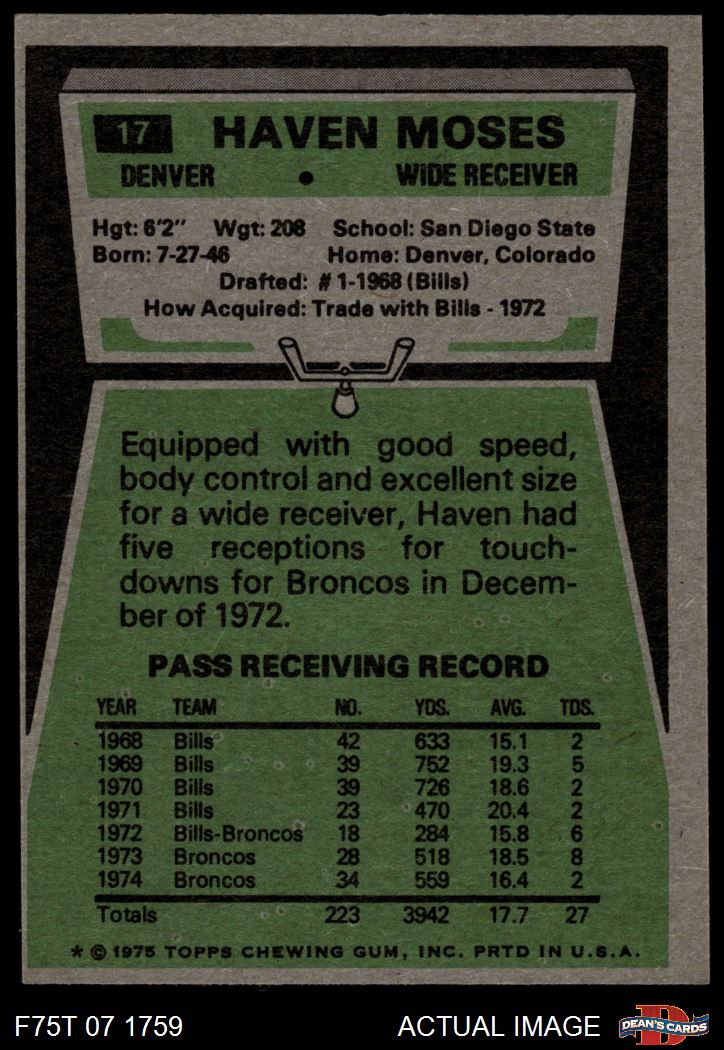 17 HAVEN MOSES

DENVER • WIDE RECEIVER

Hgt: 6'2" Wgt: 208 School: San Diego State
Born: 7-27-46 Home: Denver, Colorado
Drafted: # 1-1968 (Bills)
How Acquired: Trade with Bills - 1972

Equipped with good speed, body control and excellent size for a wide receiver, Haven had five receptions for touchdowns for Broncos in December of 1972.

PASS RECEIVING RECORD

| YEAR | TEAM | NO. | YDS. | AVG. | TDS. |
|---|---|---|---|---|---|
| 1968 | Bills | 42 | 633 | 15.1 | 2 |
| 1969 | Bills | 39 | 752 | 19.3 | 5 |
| 1970 | Bills | 39 | 726 | 18.6 | 2 |
| 1971 | Bills | 23 | 470 | 20.4 | 2 |
| 1972 | Bills-Broncos | 18 | 284 | 15.8 | 6 |
| 1973 | Broncos | 28 | 518 | 18.5 | 8 |
| 1974 | Broncos | 34 | 559 | 16.4 | 2 |
| Totals | | 223 | 3942 | 17.7 | 27 |

* © 1975 TOPPS CHEWING GUM, INC. PRTD IN U.S.A.

F75T 07 1759

ACTUAL IMAGE

DEAN'S CARDS